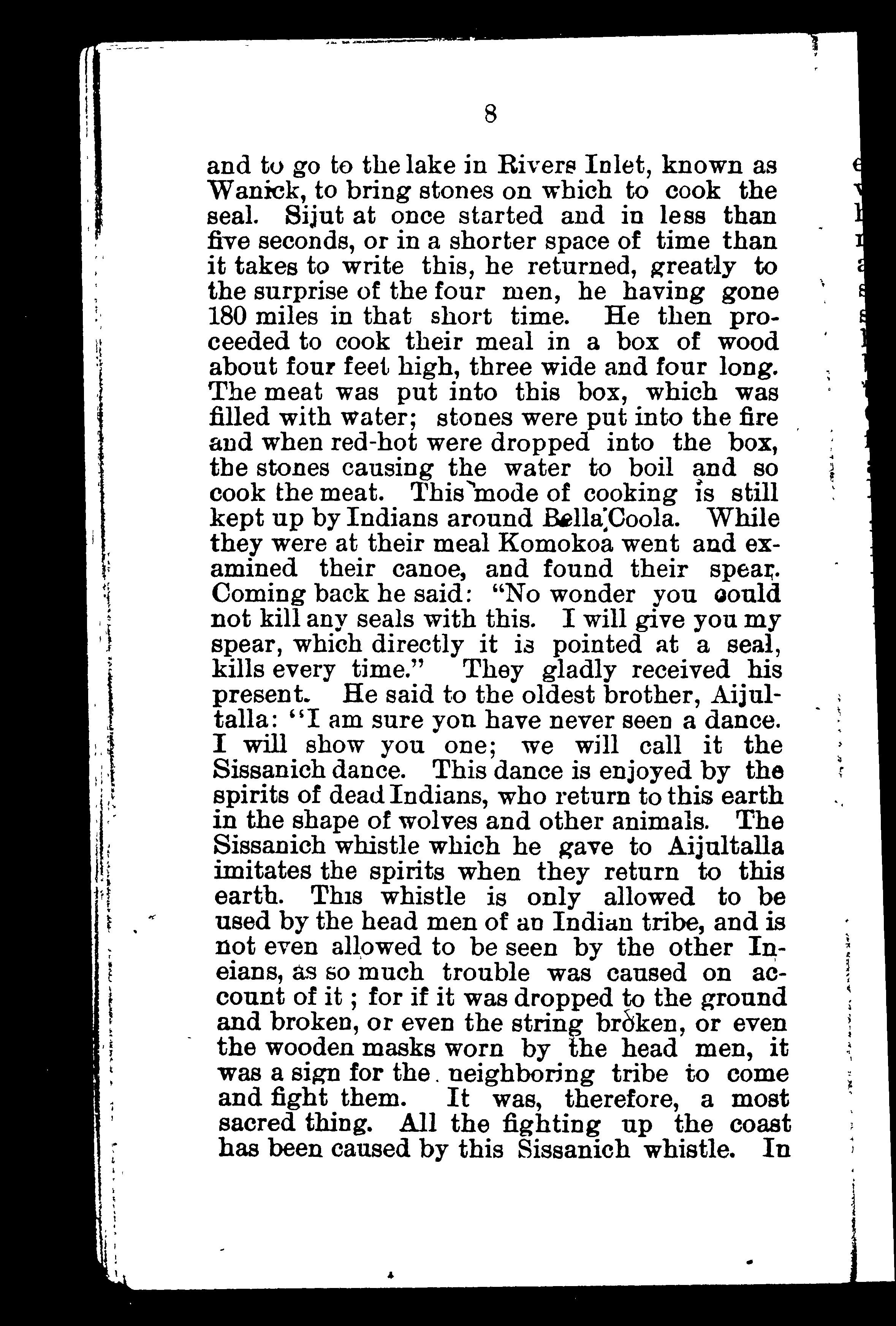 8

and to go to the lake in Rivers Inlet, known as Wanick, to bring stones on which to cook the seal. Sijut at once started and in less than five seconds, or in a shorter space of time than it takes to write this, he returned, greatly to the surprise of the four men, he having gone 180 miles in that short time. He then proceeded to cook their meal in a box of wood about four feet high, three wide and four long. The meat was put into this box, which was filled with water; stones were put into the fire and when red-hot were dropped into the box, the stones causing the water to boil and so cook the meat. This mode of cooking is still kept up by Indians around Bella Coola. While they were at their meal Komokoa went and examined their canoe, and found their spear. Coming back he said: "No wonder you could not kill any seals with this. I will give you my spear, which directly it is pointed at a seal, kills every time." They gladly received his present. He said to the oldest brother, Aijultalla: "I am sure yon have never seen a dance. I will show you one; we will call it the Sissanich dance. This dance is enjoyed by the spirits of dead Indians, who return to this earth in the shape of wolves and other animals. The Sissanich whistle which he gave to Aijultalla imitates the spirits when they return to this earth. This whistle is only allowed to be used by the head men of an Indian tribe, and is not even allowed to be seen by the other Ineians, as so much trouble was caused on account of it; for if it was dropped to the ground and broken, or even the string broken, or even the wooden masks worn by the head men, it was a sign for the neighboring tribe to come and fight them. It was, therefore, a most sacred thing. All the fighting up the coast has been caused by this Sissanich whistle. In